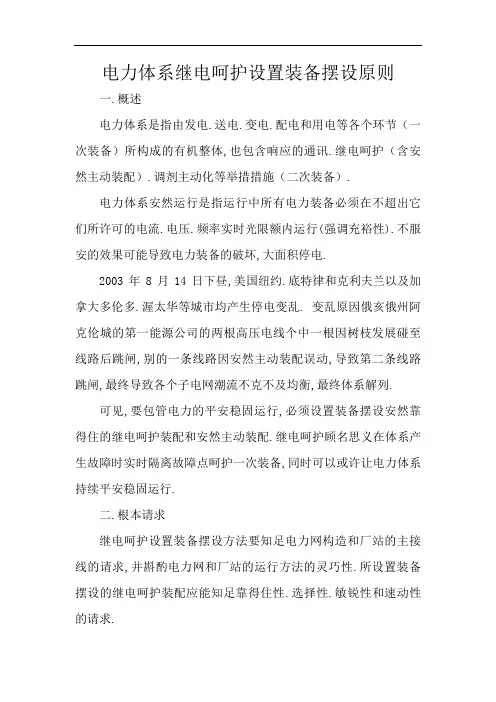 电力体系继电呵护设置装备摆设原则

一.概述

电力体系是指由发电.送电.变电.配电和用电等各个环节（一次装备）所构成的有机整体,也包含响应的通讯.继电呵护（含安然主动装配）.调剂主动化等举措措施（二次装备）.

电力体系安然运行是指运行中所有电力装备必须在不超出它们所许可的电流.电压.频率实时光限额内运行(强调充裕性).不服安的效果可能导致电力装备的破坏,大面积停电.

2003 年 8 月 14 日下昼,美国纽约.底特律和克利夫兰以及加拿大多伦多.渥太华等城市均产生停电变乱. 变乱原因俄亥俄州阿克伦城的第一能源公司的两根高压电线个中一根因树枝发展碰至线路后跳闸,别的一条线路因安然主动装配误动,导致第二条线路跳闸,最终导致各个子电网潮流不克不及均衡,最终体系解列.

可见,要包管电力的平安稳固运行,必须设置装备摆设安然靠得住的继电呵护装配和安然主动装配.继电呵护顾名思义在体系产生故障时实时隔离故障点呵护一次装备,同时可以或许让电力体系持续平安稳固运行.

二.根本请求

继电呵护设置装备摆设方法要知足电力网构造和厂站的主接线的请求,并斟酌电力网和厂站的运行方法的灵巧性.所设置装备摆设的继电呵护装配应能知足靠得住性.选择性.敏锐性和速动性的请求.